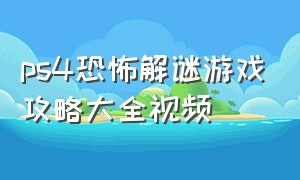 ps4恐怖解谜游戏攻略大全视频